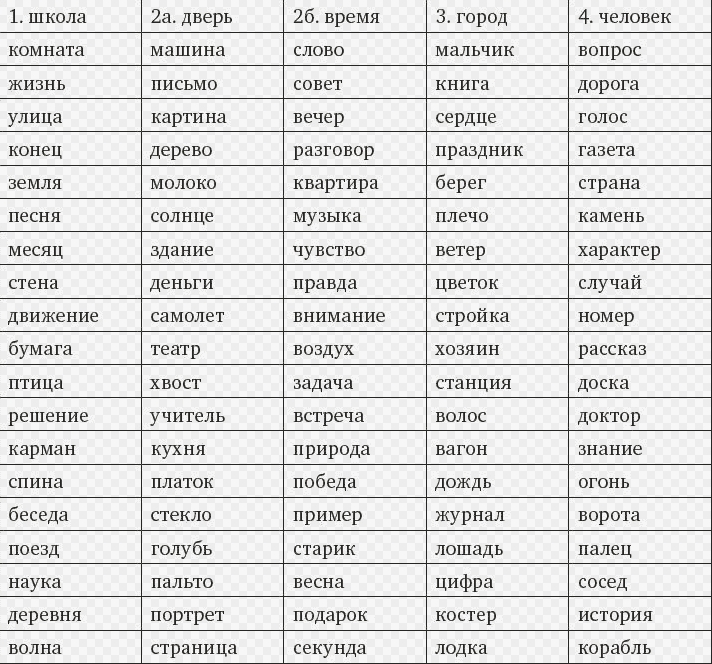 | 1. школа | 2а. дверь | 2б. время | 3. город | 4. человек |
|---|---|---|---|---|
| комната | машина | слово | мальчик | вопрос |
| жизнь | письмо | совет | книга | дорога |
| улица | картина | вечер | сердце | голос |
| конец | дерево | разговор | праздник | газета |
| земля | молоко | квартира | берег | страна |
| песня | солнце | музыка | плечо | камень |
| месяц | здание | чувство | ветер | характер |
| стена | деньги | правда | цветок | случай |
| движение | самолет | внимание | стройка | номер |
| бумага | театр | воздух | хозяин | рассказ |
| птица | хвост | задача | станция | доска |
| решение | учитель | встреча | волос | доктор |
| карман | кухня | природа | вагон | знание |
| спина | платок | победа | дождь | огонь |
| беседа | стекло | пример | журнал | ворота |
| поезд | голубь | старик | лошадь | палец |
| наука | пальто | весна | цифра | сосед |
| деревня | портрет | подарок | костер | история |
| волна | страница | секунда | лодка | корабль |